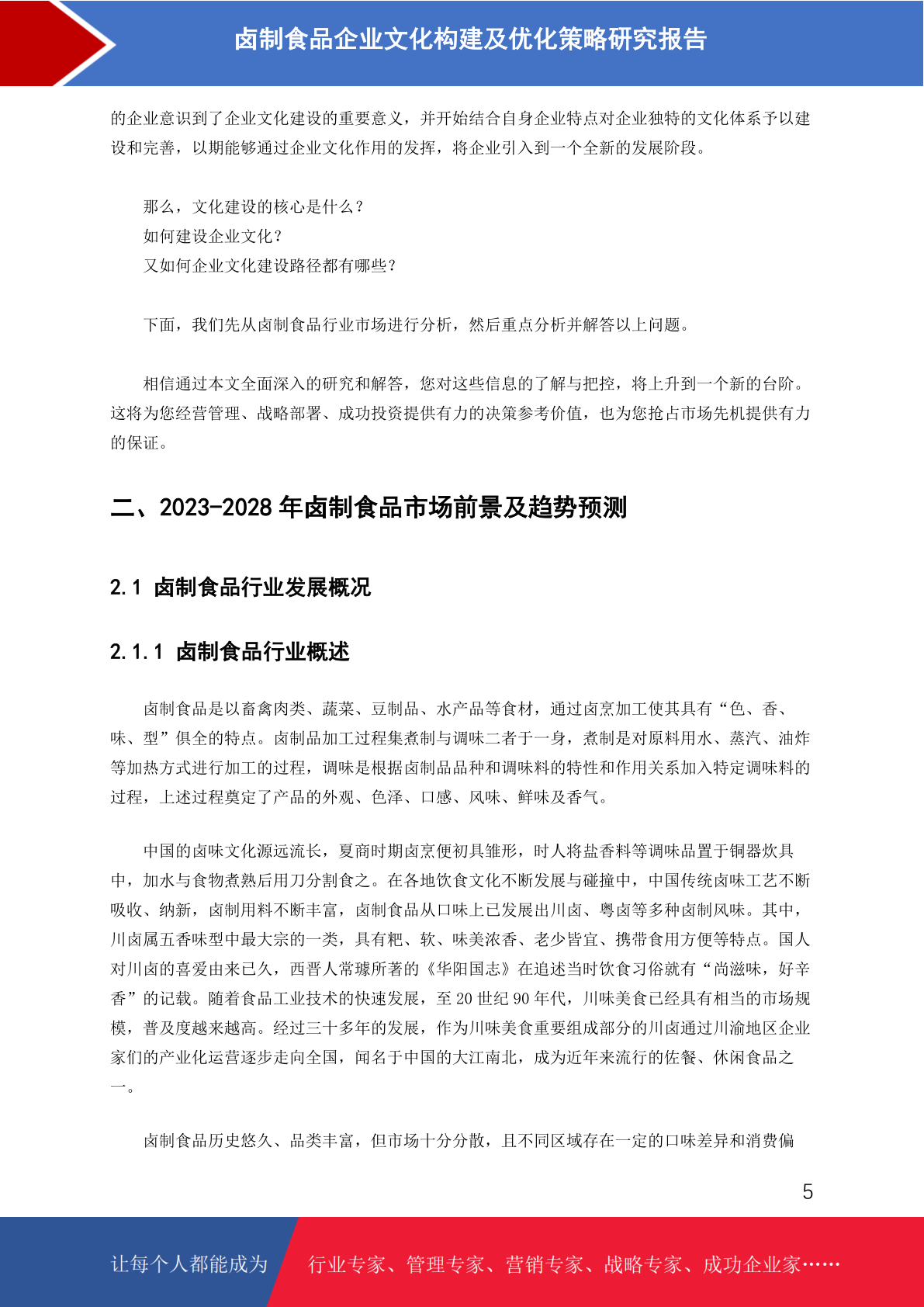 卤制食品企业文化构建及优化策略研究报告

的企业意识到了企业文化建设的重要意义，并开始结合自身企业特点对企业独特的文化体系予以建设和完善，以期能够通过企业文化作用的发挥，将企业引入到一个全新的发展阶段。

那么，文化建设的核心是什么？
如何建设企业文化？
又如何企业文化建设路径都有哪些？

下面，我们先从卤制食品行业市场进行分析，然后重点分析并解答以上问题。

相信通过本文全面深入的研究和解答，您对这些信息的了解与把控，将上升到一个新的台阶。这将为您经营管理、战略部署、成功投资提供有力的决策参考价值，也为您抢占市场先机提供有力的保证。

二、2023-2028 年卤制食品市场前景及趋势预测

2.1 卤制食品行业发展概况

2.1.1 卤制食品行业概述

卤制食品是以畜禽肉类、蔬菜、豆制品、水产品等食材，通过卤烹加工使其具有“色、香、味、型”俱全的特点。卤制品加工过程集煮制与调味二者于一身，煮制是对原料用水、蒸汽、油炸等加热方式进行加工的过程，调味是根据卤制品品种和调味料的特性和作用关系加入特定调味料的过程，上述过程奠定了产品的外观、色泽、口感、风味、鲜味及香气。

中国的卤味文化源远流长，夏商时期卤烹便初具雏形，时人将盐香料等调味品置于铜器炊具中，加水与食物煮熟后用刀分割食之。在各地饮食文化不断发展与碰撞中，中国传统卤味工艺不断吸收、纳新，卤制用料不断丰富，卤制食品从口味上已发展出川卤、粤卤等多种卤制风味。其中，川卤属五香味型中最大宗的一类，具有粑、软、味美浓香、老少皆宜、携带食用方便等特点。国人对川卤的喜爱由来已久，西晋人常璩所著的《华阳国志》在追述当时饮食习俗就有“尚滋味，好辛香”的记载。随着食品工业技术的快速发展，至 20 世纪 90 年代，川味美食已经具有相当的市场规模，普及度越来越高。经过三十多年的发展，作为川味美食重要组成部分的川卤通过川渝地区企业家们的产业化运营逐步走向全国，闻名于中国的大江南北，成为近年来流行的佐餐、休闲食品之一。

卤制食品历史悠久、品类丰富，但市场十分分散，且不同区域存在一定的口味差异和消费偏

5

让每个人都能成为 行业专家、管理专家、营销专家、战略专家、成功企业家……